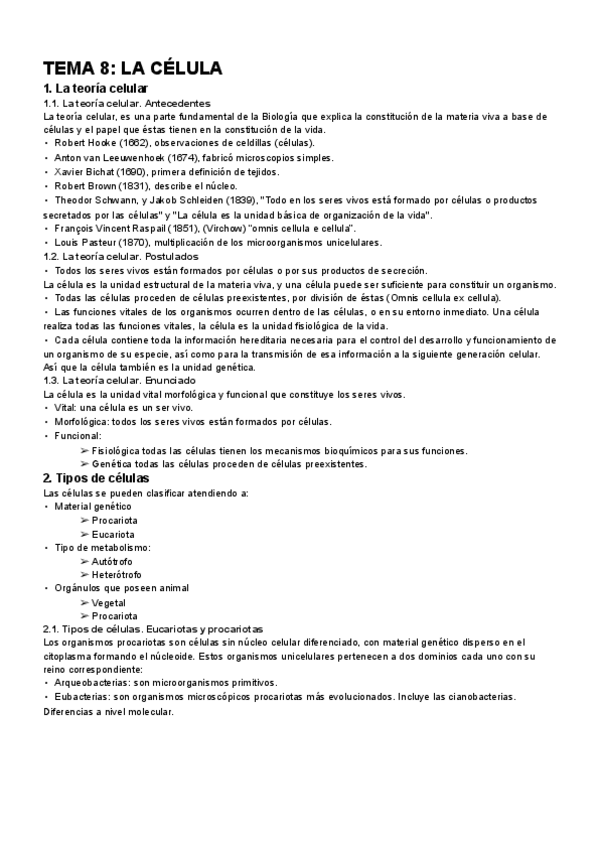 TEMA 8: LA CÉLULA

1. La teoría celular

1.1. La teoría celular. Antecedentes

La teoría celular, es una parte fundamental de la Biología que explica la constitución de la materia viva a base de células y el papel que éstas tienen en la constitución de la vida.

• Robert Hooke (1662), observaciones de celdillas (células).
• Anton van Leeuwenhoek (1674), fabricó microscopios simples.
• Xavier Bichat (1690), primera definición de tejidos.
• Robert Brown (1831), describe el núcleo.
• Theodor Schwann, y Jakob Schleiden (1839), "Todo en los seres vivos está formado por células o productos secretados por las células" y "La célula es la unidad básica de organización de la vida".
• François Vincent Raspail (1851), (Virchow) "omnis cellula e cellula".
• Louis Pasteur (1870), multiplicación de los microorganismos unicelulares.

1.2. La teoría celular. Postulados

• Todos los seres vivos están formados por células o por sus productos de secreción.

La célula es la unidad estructural de la materia viva, y una célula puede ser suficiente para constituir un organismo.

• Todas las células proceden de células preexistentes, por división de éstas (Omnis cellula ex cellula).
• Las funciones vitales de los organismos ocurren dentro de las células, o en su entorno inmediato. Una célula realiza todas las funciones vitales, la célula es la unidad fisiológica de la vida.
• Cada célula contiene toda la información hereditaria necesaria para el control del desarrollo y funcionamiento de un organismo de su especie, así como para la transmisión de esa información a la siguiente generación celular.

Así que la célula también es la unidad genética.

1.3. La teoría celular. Enunciado

La célula es la unidad vital morfológica y funcional que constituye los seres vivos.

• Vital: una célula es un ser vivo.
• Morfológica: todos los seres vivos están formados por células.
• Funcional:
  ➢ Fisiológica todas las células tienen los mecanismos bioquímicos para sus funciones.
  ➢ Genética todas las células proceden de células preexistentes.

2. Tipos de células

Las células se pueden clasificar atendiendo a:

• Material genético
  ➢ Procariota
  ➢ Eucariota
• Tipo de metabolismo:
  ➢ Autótrofo
  ➢ Heterótrofo
• Orgánulos que poseen animal
  ➢ Vegetal
  ➢ Procariota

2.1. Tipos de células. Eucariotas y procariotas

Los organismos procariotas son células sin núcleo celular diferenciado, con material genético disperso en el citoplasma formando el núcleoide. Estos organismos unicelulares pertenecen a dos dominios cada uno con su reino correspondiente:

• Arqueobacterias: son microorganismos primitivos.
• Eubacterias: son organismos microscópicos procariotas más evolucionados. Incluye las cianobacterias.

Diferencias a nivel molecular.